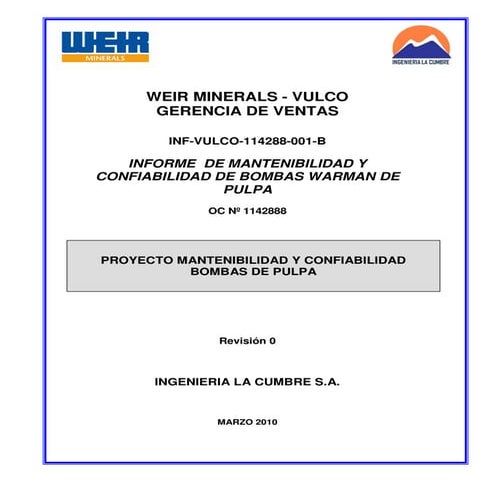 WEIR
MINERALS

INGENIERIA LA CUMBRE

WEIR MINERALS - VULCO
GERENCIA DE VENTAS

INF-VULCO-114288-001-B

INFORME DE MANTENIBILIDAD Y CONFIABILIDAD DE BOMBAS WARMAN DE PULPA

OC Nº 1142888

PROYECTO MANTENIBILIDAD Y CONFIABILIDAD BOMBAS DE PULPA

Revisión 0

INGENIERIA LA CUMBRE S.A.

MARZO 2010